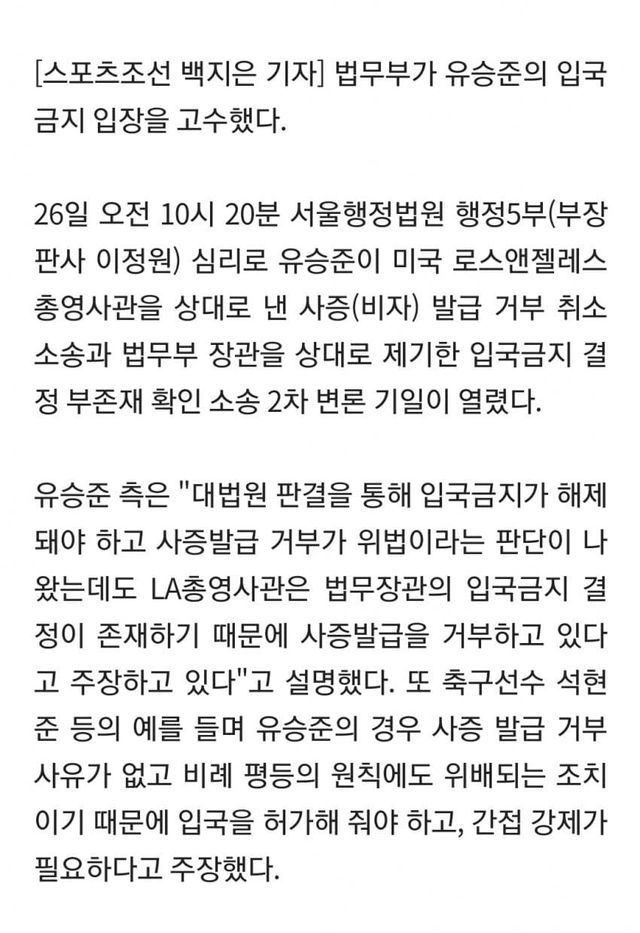 [스포츠조선 백지은 기자] 법무부가 유승준의 입국 금지 입장을 고수했다.

26일 오전 10시 20분 서울행정법원 행정5부(부장판사 이정원) 심리로 유승준이 미국 로스앤젤레스 총영사관을 상대로 낸 사증(비자) 발급 거부 취소 소송과 법무부 장관을 상대로 제기한 입국금지 결정 부존재 확인 소송 2차 변론 기일이 열렸다.

유승준 측은 "대법원 판결을 통해 입국금지가 해제돼야 하고 사증발급 거부가 위법이라는 판단이 나왔는데도 LA총영사관은 법무장관의 입국금지 결정이 존재하기 때문에 사증발급을 거부하고 있다고 주장하고 있다"고 설명했다. 또 축구선수 석현준 등의 예를 들며 유승준의 경우 사증 발급 거부 사유가 없고 비례 평등의 원칙에도 위배되는 조치이기 때문에 입국을 허가해 줘야 하고, 간접 강제가 필요하다고 주장했다.